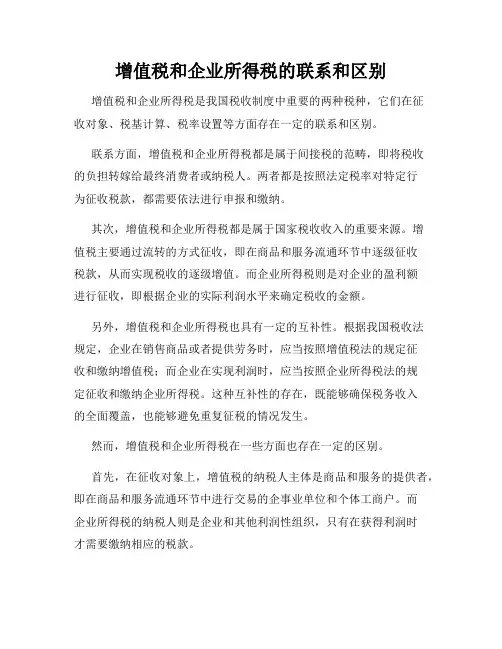 增值税和企业所得税的联系和区别

增值税和企业所得税是我国税收制度中重要的两种税种，它们在征收对象、税基计算、税率设置等方面存在一定的联系和区别。

联系方面，增值税和企业所得税都是属于间接税的范畴，即将税收的负担转嫁给最终消费者或纳税人。两者都是按照法定税率对特定行为征收税款，都需要依法进行申报和缴纳。

其次，增值税和企业所得税都是属于国家税收收入的重要来源。增值税主要通过流转的方式征收，即在商品和服务流通环节中逐级征收税款，从而实现税收的逐级增值。而企业所得税则是对企业的盈利额进行征收，即根据企业的实际利润水平来确定税收的金额。

另外，增值税和企业所得税也具有一定的互补性。根据我国税收法规定，企业在销售商品或者提供劳务时，应当按照增值税法的规定征收和缴纳增值税；而企业在实现利润时，应当按照企业所得税法的规定征收和缴纳企业所得税。这种互补性的存在，既能够确保税务收入的全面覆盖，也能够避免重复征税的情况发生。

然而，增值税和企业所得税在一些方面也存在一定的区别。

首先，在征收对象上，增值税的纳税人主体是商品和服务的提供者，即在商品和服务流通环节中进行交易的企事业单位和个体工商户。而企业所得税的纳税人则是企业和其他利润性组织，只有在获得利润时才需要缴纳相应的税款。